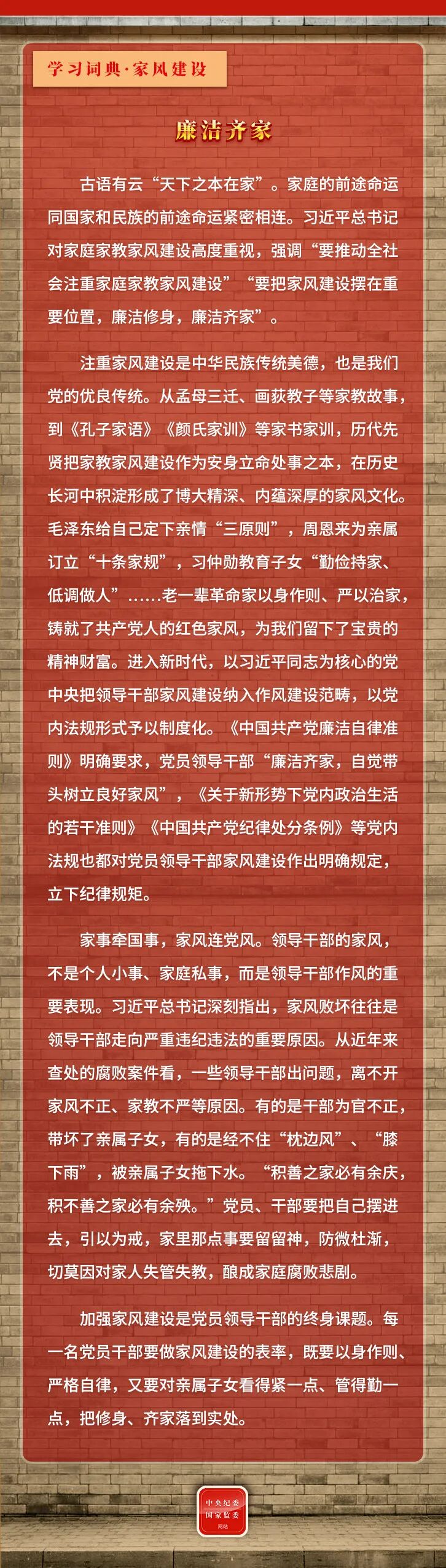 学习词典·家风建设

廉洁齐家

古语有云“天下之本在家”。家庭的前途命运同国家和民族的前途命运紧密相连。习近平总书记对家庭家教家风建设高度重视，强调“要推动全社会注重家庭家教家风建设”“要把家风建设摆在重要位置，廉洁修身，廉洁齐家”。

注重家风建设是中华民族传统美德，也是我们党的优良传统。从孟母三迁、画荻教子等家教故事，到《孔子家语》《颜氏家训》等家书家训，历代先贤把家教家风建设作为安身立命处事之本，在历史长河中积淀形成了博大精深、内蕴深厚的家风文化。毛泽东给自己定下亲情“三原则”，周恩来为亲属订立“十条家规”，习仲勋教育子女“勤俭持家、低调做人”……老一辈革命家以身作则、严以治家，铸就了共产党人的红色家风，为我们留下了宝贵的精神财富。进入新时代，以习近平同志为核心的党中央把领导干部家风建设纳入作风建设范畴，以党内法规形式予以制度化。《中国共产党廉洁自律准则》明确要求，党员领导干部“廉洁齐家，自觉带头树立良好家风”，《关于新形势下党内政治生活的若干准则》《中国共产党纪律处分条例》等党内法规也都对党员领导干部家风建设作出明确规定，立下纪律规矩。

家事牵国事，家风连党风。领导干部的家风，不是个人小事、家庭私事，而是领导干部作风的重要表现。习近平总书记深刻指出，家风败坏往往是领导干部走向严重违纪违法的重要原因。从近年来查处的腐败案件看，一些领导干部出问题，离不开家风不正、家教不严等原因。有的是干部为官不正，带坏了亲属子女，有的是经不住“枕边风”、“膝下雨”，被亲属子女拖下水。“积善之家必有余庆，积不善之家必有余殃。”党员、干部要把自己摆进去，引以为戒，家里那点事要留留神，防微杜渐，切莫因对家人失管失教，酿成家庭腐败悲剧。

加强家风建设是党员领导干部的终身课题。每一名党员干部要做家风建设的表率，既要以身作则、严格自律，又要对亲属子女看得紧一点、管得勤一点，把修身、齐家落到实处。

中央纪委
国家监委
网站